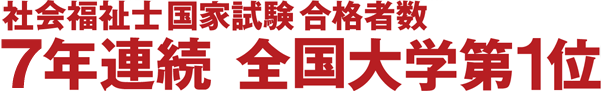 社会福祉士 国家試験 合格者数
7年連続 全国大学第1位